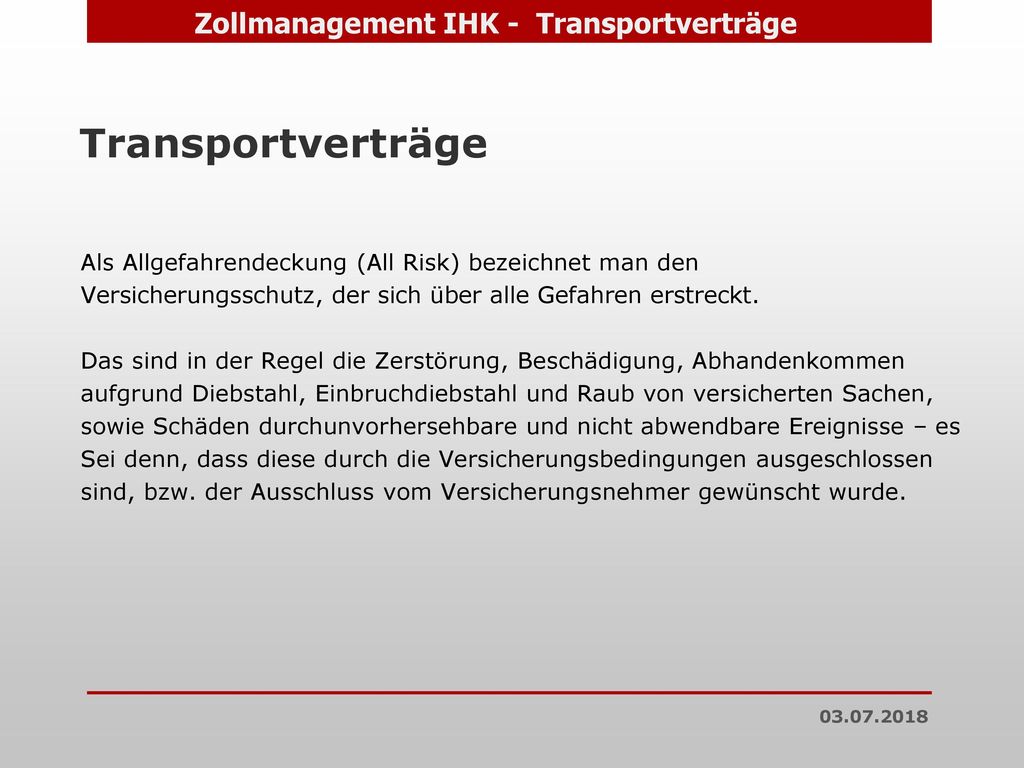 Zollmanagement IHK - Transportverträge

Transportverträge

Als Allgefahrendeckung (All Risk) bezeichnet man den Versicherungsschutz, der sich über alle Gefahren erstreckt.

Das sind in der Regel die Zerstörung, Beschädigung, Abhandenkommen aufgrund Diebstahl, Einbruchdiebstahl und Raub von versicherten Sachen, sowie Schäden durchunvorhersehbare und nicht abwendbare Ereignisse – es Sei denn, dass diese durch die Versicherungsbedingungen ausgeschlossen sind, bzw. der Ausschluss vom Versicherungsnehmer gewünscht wurde.

03.07.2018